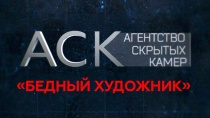 АСК АГЕНТСТВО СКРЫТЫХ КАМЕР

«БЕДНЫЙ ХУДОЖНИК»